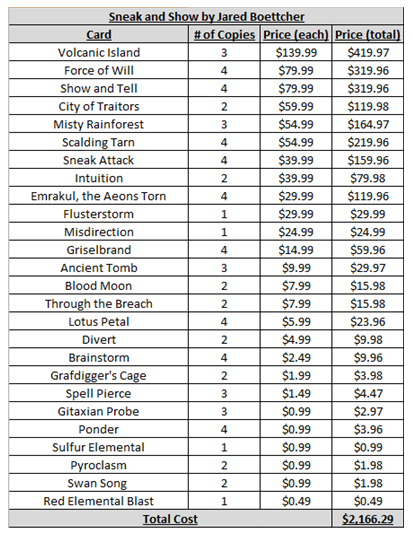 Sneak and Show by Jared Boettcher

| Card | # of Copies | Price (each) | Price (total) |
|---|---|---|---|
| Volcanic Island | 3 | \$139.99 | \$419.97 |
| Force of Will | 4 | \$79.99 | \$319.96 |
| Show and Tell | 4 | \$79.99 | \$319.96 |
| City of Traitors | 2 | \$59.99 | \$119.98 |
| Misty Rainforest | 3 | \$54.99 | \$164.97 |
| Scalding Tarn | 4 | \$54.99 | \$219.96 |
| Sneak Attack | 4 | \$39.99 | \$159.96 |
| Intuition | 2 | \$39.99 | \$79.98 |
| Emrakul, the Aeons Torn | 4 | \$29.99 | \$119.96 |
| Flusterstorm | 1 | \$29.99 | \$29.99 |
| Misdirection | 1 | \$24.99 | \$24.99 |
| Griselbrand | 4 | \$14.99 | \$59.96 |
| Ancient Tomb | 3 | \$9.99 | \$29.97 |
| Blood Moon | 2 | \$7.99 | \$15.98 |
| Through the Breach | 2 | \$7.99 | \$15.98 |
| Lotus Petal | 4 | \$5.99 | \$23.96 |
| Divert | 2 | \$4.99 | \$9.98 |
| Brainstorm | 4 | \$2.49 | \$9.96 |
| Grafdigger's Cage | 2 | \$1.99 | \$3.98 |
| Spell Pierce | 3 | \$1.49 | \$4.47 |
| Gitaxian Probe | 3 | \$0.99 | \$2.97 |
| Ponder | 4 | \$0.99 | \$3.96 |
| Sulfur Elemental | 1 | \$0.99 | \$0.99 |
| Pyroclasm | 2 | \$0.99 | \$1.98 |
| Swan Song | 2 | \$0.99 | \$1.98 |
| Red Elemental Blast | 1 | \$0.49 | \$0.49 |
| Total Cost | | | \$2,166.29 |